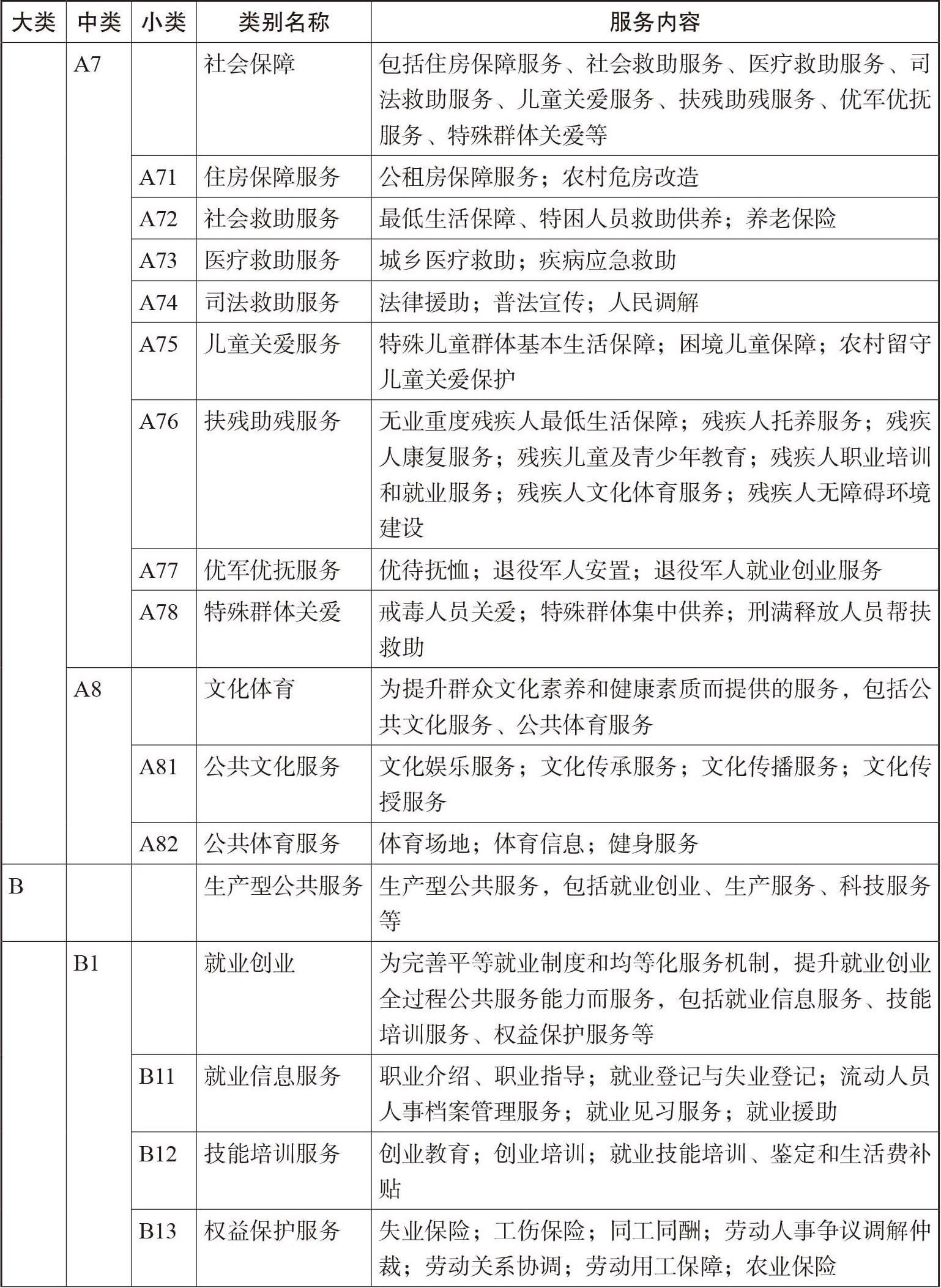 | 大类 | 中类 | 小类 | 类别名称 | 服务内容 |
|---|---|---|---|---|
| | A7 | | 社会保障 | 包括住房保障服务、社会救助服务、医疗救助服务、司法救助服务、儿童关爱服务、扶残助残服务、优军优抚服务、特殊群体关爱等 |
| | | A71 | 住房保障服务 | 公租房保障服务；农村危房改造 |
| | | A72 | 社会救助服务 | 最低生活保障、特困人员救助供养；养老保险 |
| | | A73 | 医疗救助服务 | 城乡医疗救助；疾病应急救助 |
| | | A74 | 司法救助服务 | 法律援助；普法宣传；人民调解 |
| | | A75 | 儿童关爱服务 | 特殊儿童群体基本生活保障；困境儿童保障；农村留守儿童关爱保护 |
| | | A76 | 扶残助残服务 | 无业重度残疾人最低生活保障；残疾人托养服务；残疾人康复服务；残疾儿童及青少年教育；残疾人职业培训和就业服务；残疾人文化体育服务；残疾人无障碍环境建设 |
| | | A77 | 优军优抚服务 | 优待抚恤；退役军人安置；退役军人就业创业服务 |
| | | A78 | 特殊群体关爱 | 戒毒人员关爱；特殊群体集中供养；刑满释放人员帮扶救助 |
| | A8 | | 文化体育 | 为提升群众文化素养和健康素质而提供的服务，包括公共文化服务、公共体育服务 |
| | | A81 | 公共文化服务 | 文化娱乐服务；文化传承服务；文化传播服务；文化传授服务 |
| | | A82 | 公共体育服务 | 体育场地；体育信息；健身服务 |
| B | | | 生产型公共服务 | 生产型公共服务，包括就业创业、生产服务、科技服务等 |
| | B1 | | 就业创业 | 为完善平等就业制度和均等化服务机制，提升就业创业全过程公共服务能力而服务，包括就业信息服务、技能培训服务、权益保护服务等 |
| | | B11 | 就业信息服务 | 职业介绍、职业指导；就业登记与失业登记；流动人员人事档案管理服务；就业见习服务；就业援助 |
| | | B12 | 技能培训服务 | 创业教育；创业培训；就业技能培训、鉴定和生活费补贴 |
| | | B13 | 权益保护服务 | 失业保险；工伤保险；同工同酬；劳动人事争议调解仲裁；劳动关系协调；劳动用工保障；农业保险 |